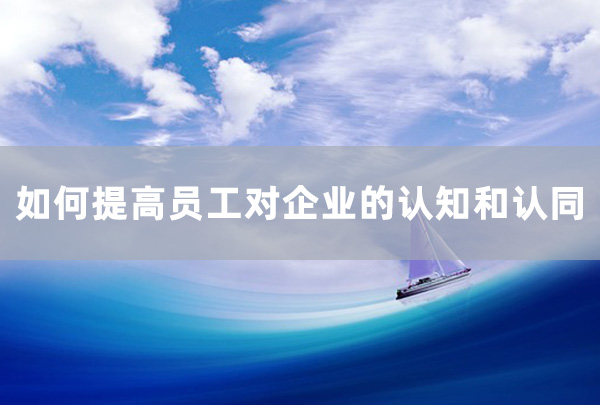 如何提高员工对企业的认知和认同